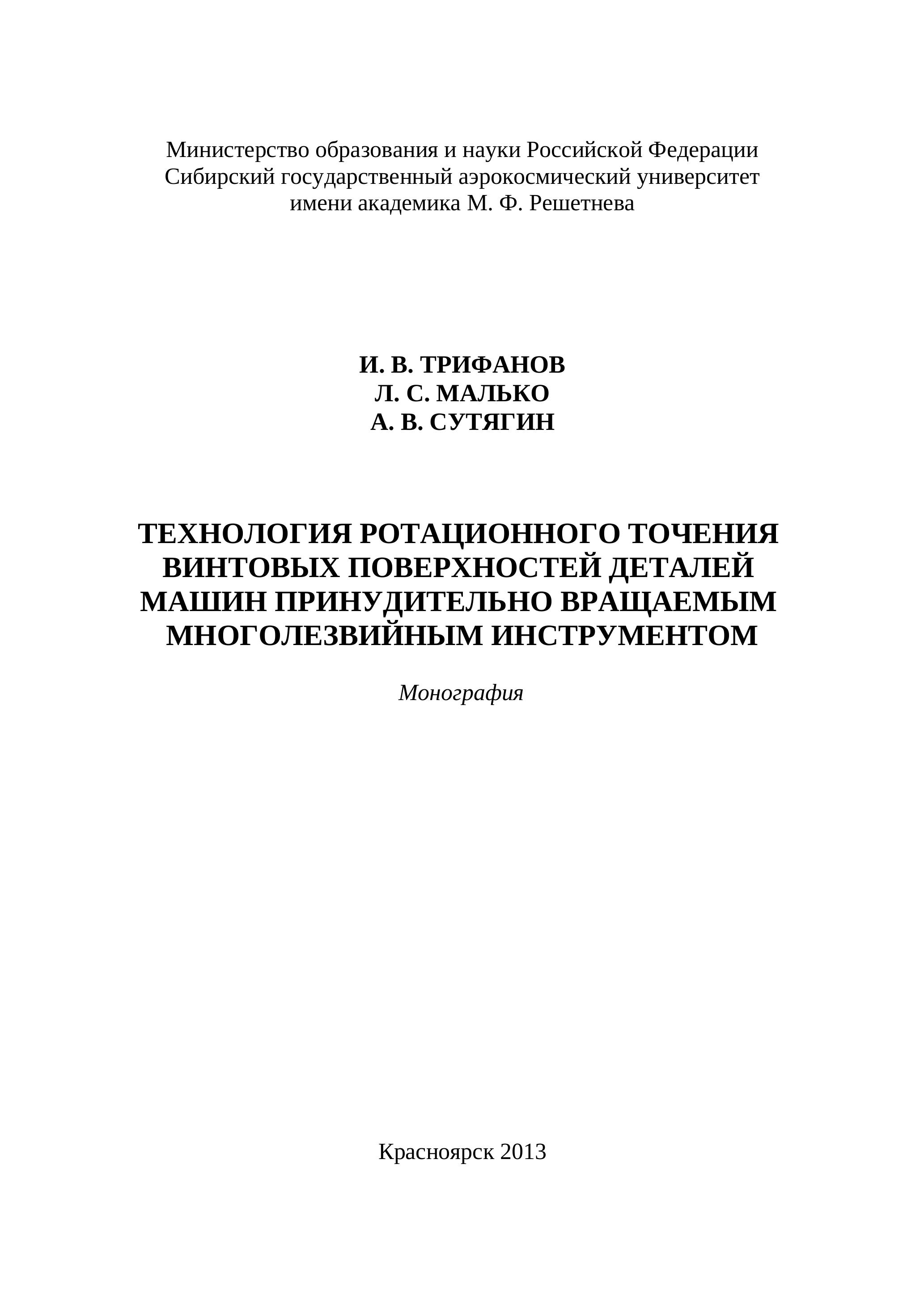 Министерство образования и науки Российской Федерации
Сибирский государственный аэрокосмический университет
имени академика М. Ф. Решетнева

И. В. ТРИФАНОВ
Л. С. МАЛЬКО
А. В. СУТЯГИН

ТЕХНОЛОГИЯ РОТАЦИОННОГО ТОЧЕНИЯ ВИНТОВЫХ ПОВЕРХНОСТЕЙ ДЕТАЛЕЙ МАШИН ПРИНУДИТЕЛЬНО ВРАЩАЕМЫМ МНОГОЛЕЗВИЙНЫМ ИНСТРУМЕНТОМ

Монография

Красноярск 2013